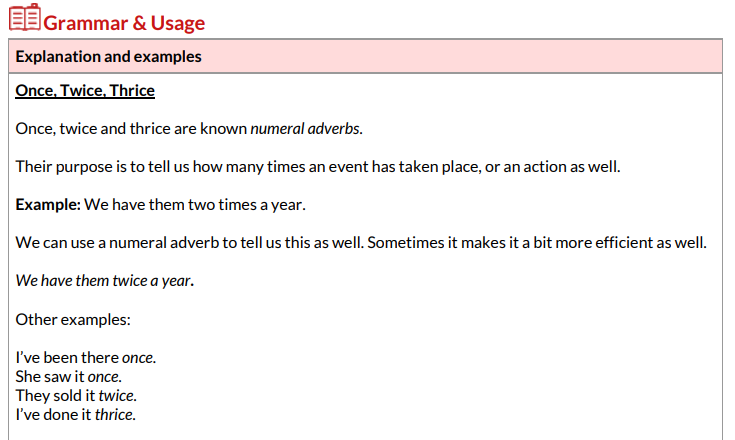 Grammar & Usage

Explanation and examples

Once, Twice, Thrice

Once, twice and thrice are known numeral adverbs.

Their purpose is to tell us how many times an event has taken place, or an action as well.

Example: We have them two times a year.

We can use a numeral adverb to tell us this as well. Sometimes it makes it a bit more efficient as well.

We have them twice a year.

Other examples:

I've been there once.
She saw it once.
They sold it twice.
I've done it thrice.